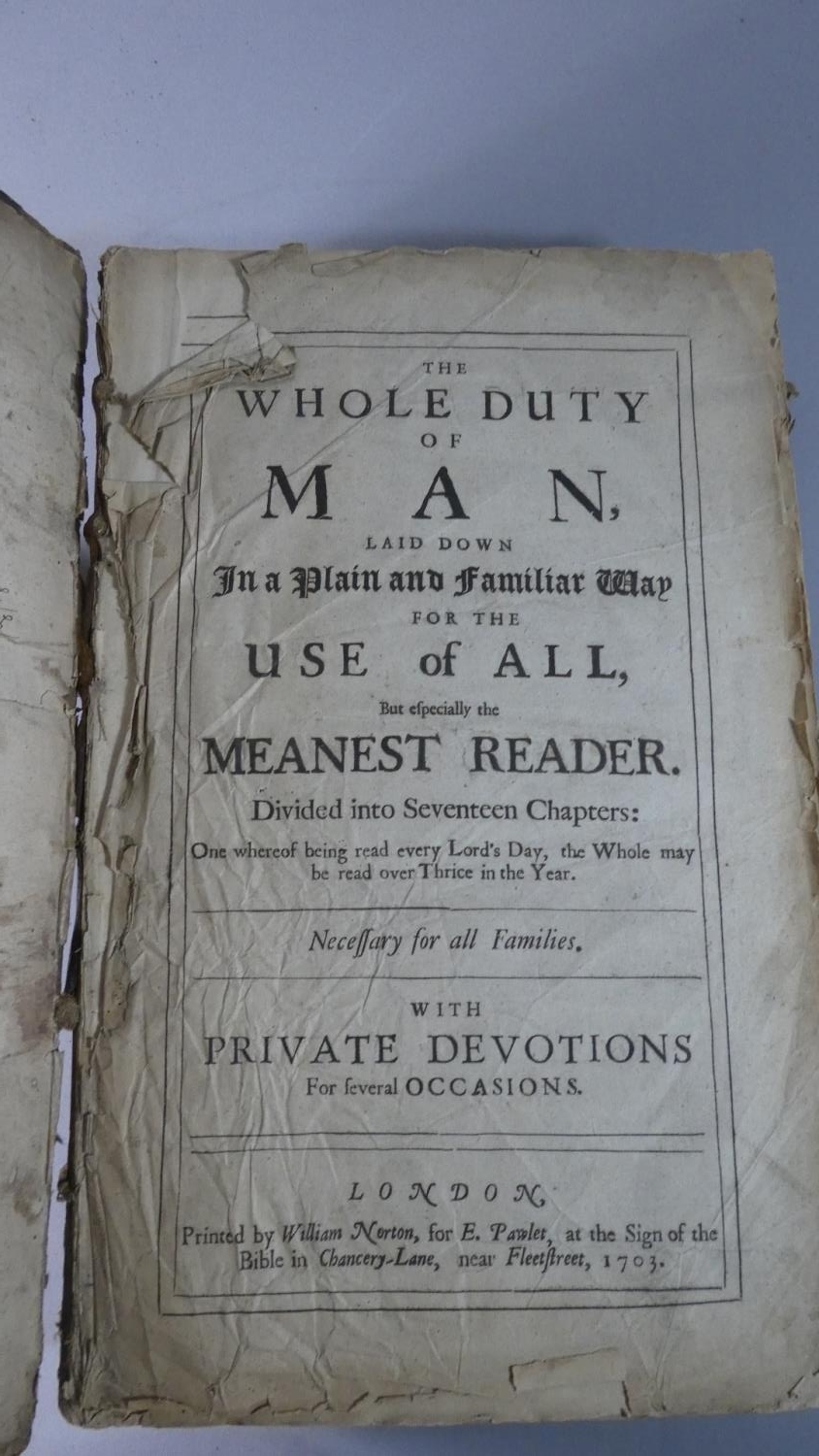 THE
WHOLE DUTY
OF
MAN,
LAID DOWN
In a Plain and Familiar Way
FOR THE
USE of ALL,
But eſpecially the
MEANEST READER.
Divided into Seventeen Chapters:
One whereof being read every Lord's Day, the Whole may be read over Thrice in the Year.

Neceſſary for all Families.

WITH
PRIVATE DEVOTIONS
For ſeveral OCCASIONS.

LONDON,
Printed by William Norton, for E. Pawlet, at the Sign of the Bible in Chancery-Lane, near Fleetſtreet, 1703.